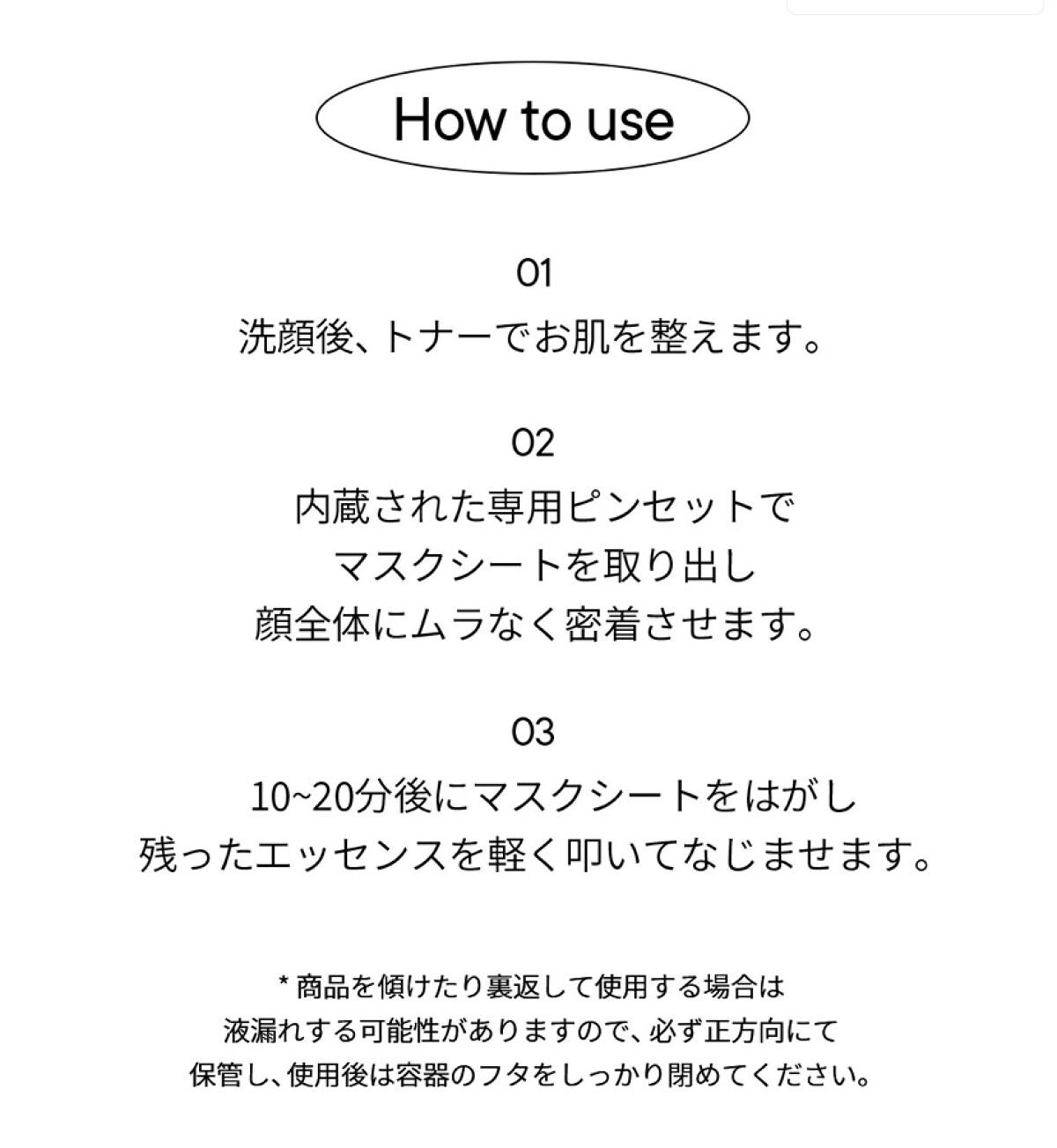 How to use

01
洗顔後、トナーでお肌を整えます。

02
内蔵された専用ピンセットで
マスクシートを取り出し
顔全体にムラなく密着させます。

03
10~20分後にマスクシートをはがし
残ったエッセンスを軽く叩いてなじませます。

* 商品を傾けたり裏返して使用する場合は
液漏れする可能性がありますので、必ず正方向にて
保管し、使用後は容器のフタをしっかり閉めてください。